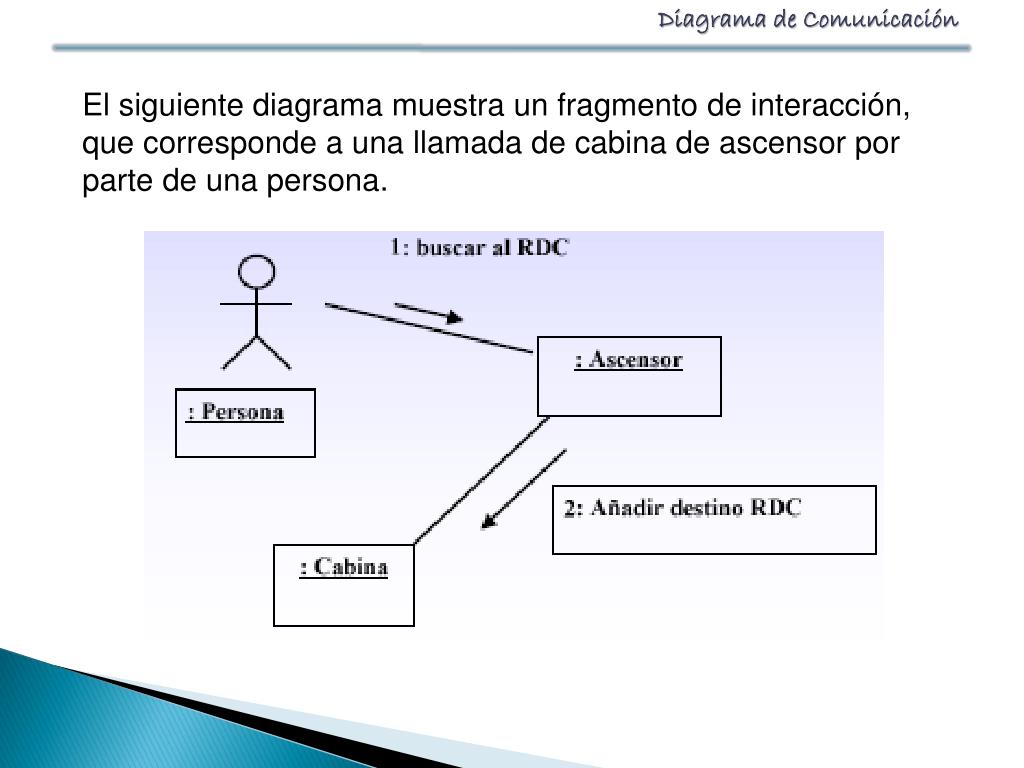 Diagrama de Comunicación

El siguiente diagrama muestra un fragmento de interacción, que corresponde a una llamada de cabina de ascensor por parte de una persona.

1: buscar al RDC

: Ascensor

: Persona

2: Añadir destino RDC

: Cabina